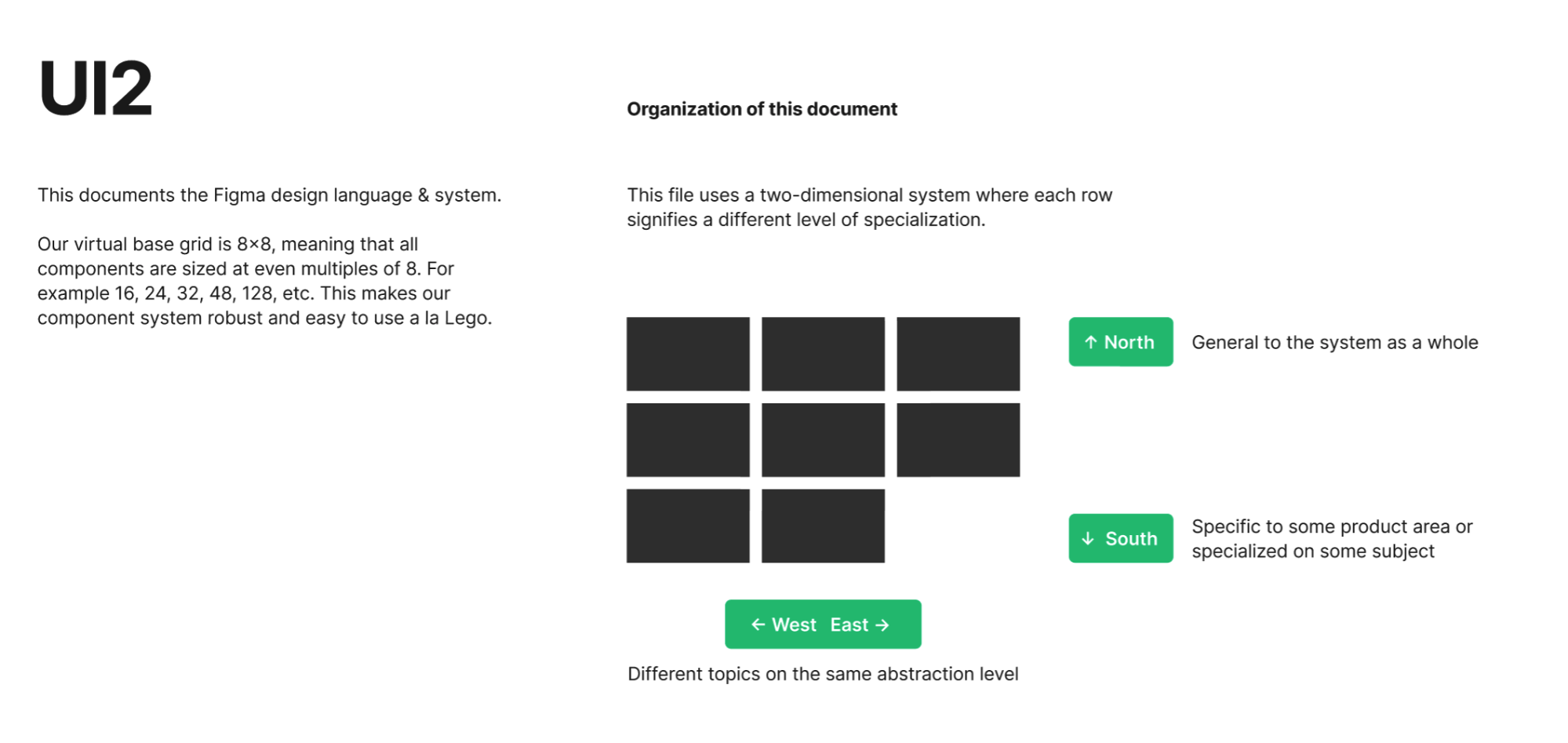 UI2

This documents the Figma design language & system.

Our virtual base grid is 8×8, meaning that all components are sized at even multiples of 8. For example 16, 24, 32, 48, 128, etc. This makes our component system robust and easy to use a la Lego.

Organization of this document

This file uses a two-dimensional system where each row signifies a different level of specialization.

↑ North

General to the system as a whole

↓ South

Specific to some product area or specialized on some subject

← West East →

Different topics on the same abstraction level